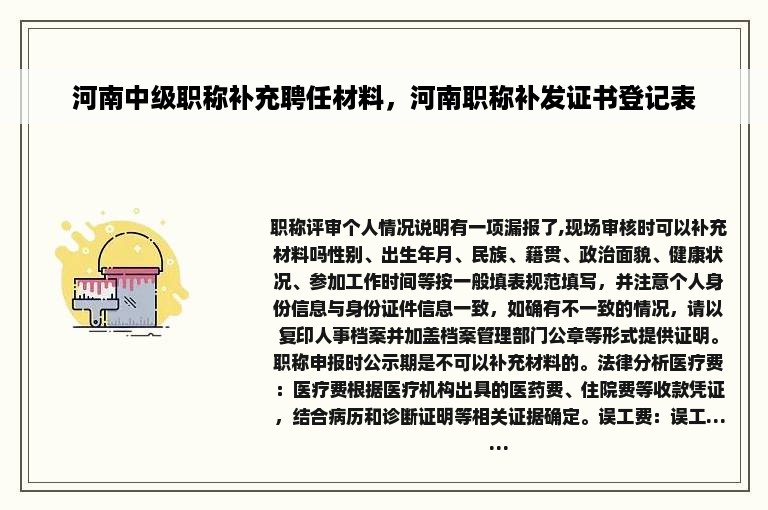 河南中级职称补充聘任材料，河南职称补发证书登记表

职称评审个人情况说明有一项漏报了,现场审核时可以补充材料吗性别、出生年月、民族、籍贯、政治面貌、健康状况、参加工作时间等按一般填表规范填写，并注意个人身份信息与身份证件信息一致，如确有不一致的情况，请以复印人事档案并加盖档案管理部门公章等形式提供证明。职称申报时公示期是不可以补充材料的。法律分析医疗费：医疗费根据医疗机构出具的医药费、住院费等收款凭证，结合病历和诊断证明等相关证据确定。误工费：误工……